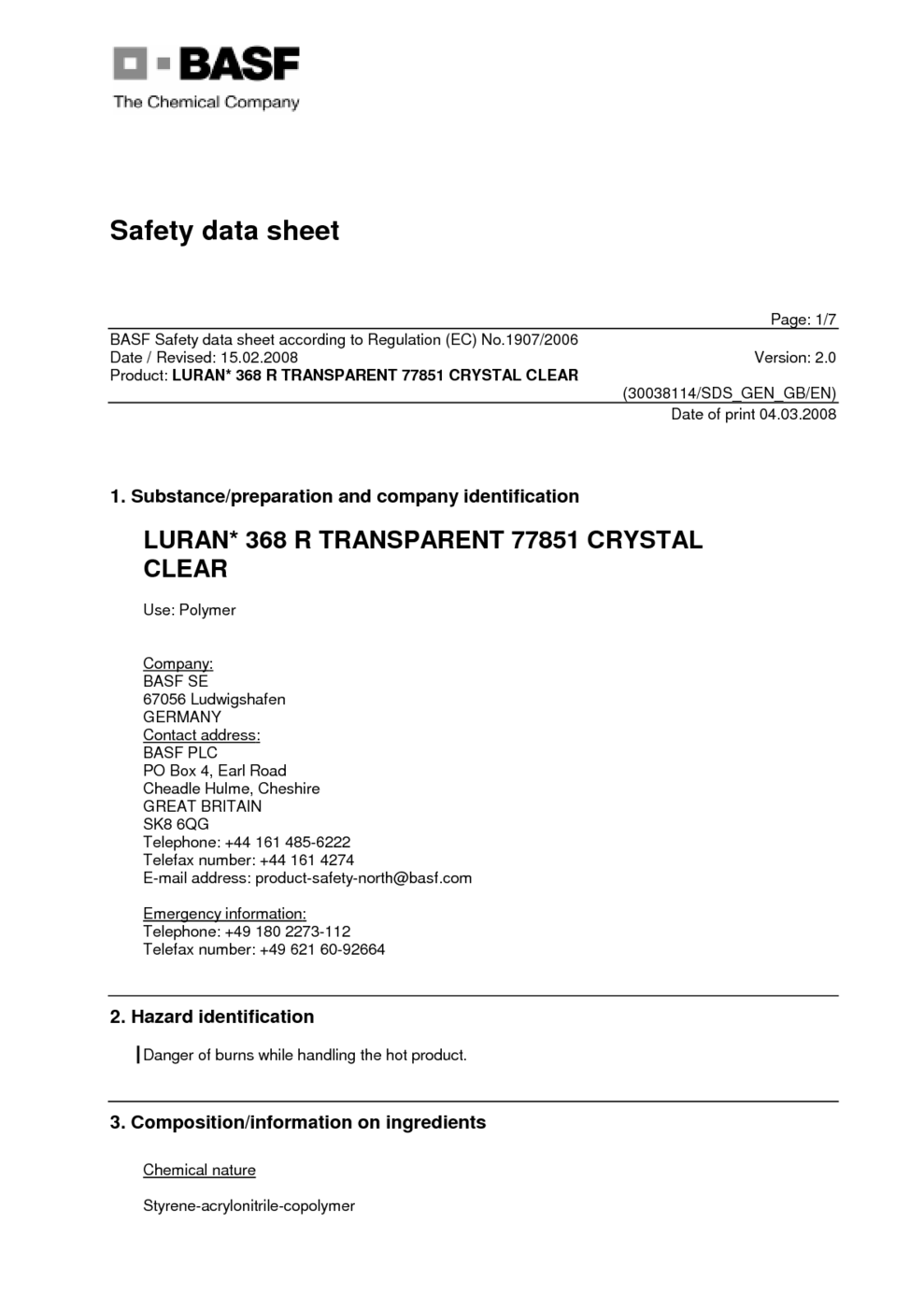 BASF
The Chemical Company

Safety data sheet

Page: 1/7

BASF Safety data sheet according to Regulation (EC) No.1907/2006
Date / Revised: 15.02.2008
Version: 2.0
Product: LURAN* 368 R TRANSPARENT 77851 CRYSTAL CLEAR
(30038114/SDS_GEN_GB/EN)
Date of print 04.03.2008

1. Substance/preparation and company identification

LURAN* 368 R TRANSPARENT 77851 CRYSTAL CLEAR

Use: Polymer

Company:
BASF SE
67056 Ludwigshafen
GERMANY
Contact address:
BASF PLC
PO Box 4, Earl Road
Cheadle Hulme, Cheshire
GREAT BRITAIN
SK8 6QG
Telephone: +44 161 485-6222
Telefax number: +44 161 4274
E-mail address: product-safety-north@basf.com

Emergency information:
Telephone: +49 180 2273-112
Telefax number: +49 621 60-92664

2. Hazard identification

Danger of burns while handling the hot product.

3. Composition/information on ingredients

Chemical nature

Styrene-acrylonitrile-copolymer